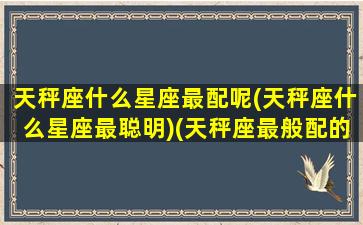 天秤座什么星座最配呢(天秤座什么星座最聪明)(天秤座最般配的